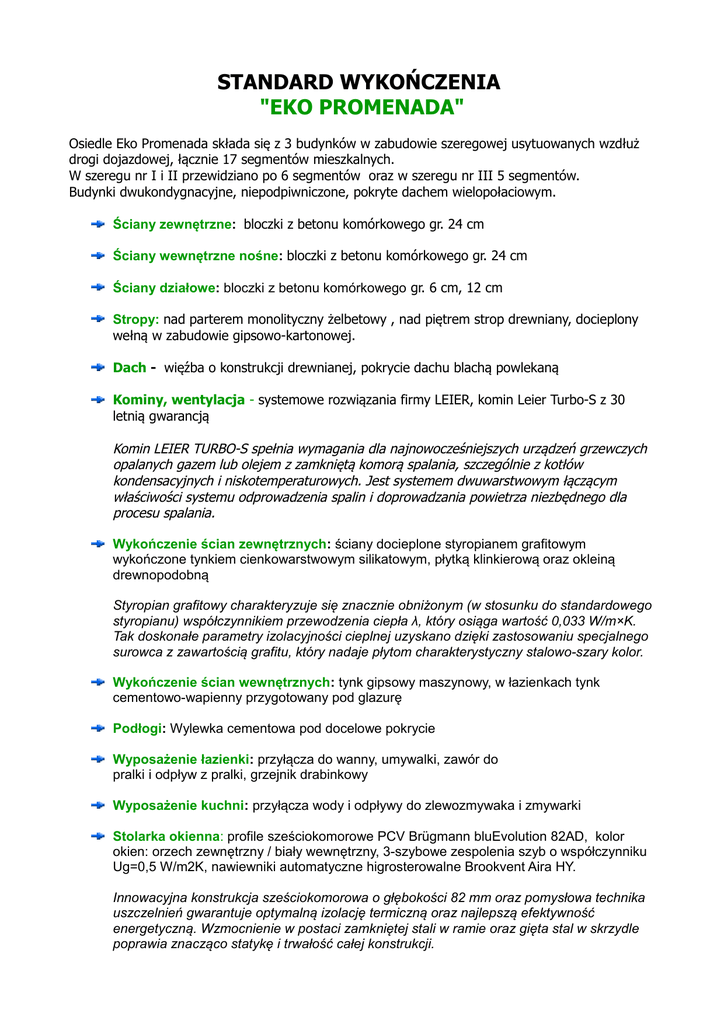 STANDARD WYKOŃCZENIA
"EKO PROMENADA"

Osiedle Eko Promenada składa się z 3 budynków w zabudowie szeregowej usytuowanych wzdłuż drogi dojazdowej, łącznie 17 segmentów mieszkalnych.
W szeregu nr I i II przewidziano po 6 segmentów oraz w szeregu nr III 5 segmentów.
Budynki dwukondygnacyjne, niepodpiwniczone, pokryte dachem wielopołaciowym.

Ściany zewnętrzne: bloczki z betonu komórkowego gr. 24 cm

Ściany wewnętrzne nośne: bloczki z betonu komórkowego gr. 24 cm

Ściany działowe: bloczki z betonu komórkowego gr. 6 cm, 12 cm

Stropy: nad parterem monolityczny żelbetowy , nad piętrem strop drewniany, docieplony wełną w zabudowie gipsowo-kartonowej.

Dach - więźba o konstrukcji drewnianej, pokrycie dachu blachą powlekaną

Kominy, wentylacja - systemowe rozwiązania firmy LEIER, komin Leier Turbo-S z 30 letnią gwarancją

Komin LEIER TURBO-S spełnia wymagania dla najnowocześniejszych urządzeń grzewczych opalanych gazem lub olejem z zamkniętą komorą spalania, szczególnie z kotłów kondensacyjnych i niskotemperaturowych. Jest systemem dwuwarstwowym łączącym właściwości systemu odprowadzenia spalin i doprowadzania powietrza niezbędnego dla procesu spalania.

Wykończenie ścian zewnętrznych: ściany docieplone styropianem grafitowym wykończone tynkiem cienkowarstwowym silikatowym, płytką klinkierową oraz okleiną drewnopodobną

Styropian grafitowy charakteryzuje się znacznie obniżonym (w stosunku do standardowego styropianu) współczynnikiem przewodzenia ciepła λ, który osiąga wartość 0,033 W/m×K. Tak doskonałe parametry izolacyjności cieplnej uzyskano dzięki zastosowaniu specjalnego surowca z zawartością grafitu, który nadaje płytom charakterystyczny stalowo-szary kolor.

Wykończenie ścian wewnętrznych: tynk gipsowy maszynowy, w łazienkach tynk cementowo-wapienny przygotowany pod glazurę

Podłogi: Wylewka cementowa pod docelowe pokrycie

Wyposażenie łazienki: przyłącza do wanny, umywalki, zawór do pralki i odpływ z pralki, grzejnik drabinkowy

Wyposażenie kuchni: przyłącza wody i odpływy do zlewozmywaka i zmywarki

Stolarka okienna: profile sześciokomorowe PCV Brügmann bluEvolution 82AD, kolor okien: orzech zewnętrzny / biały wewnętrzny, 3-szybowe zespolenia szyb o współczynniku Ug=0,5 W/m2K, nawiewniki automatyczne higrosterowalne Brookvent Aira HY.

Innowacyjna konstrukcja sześciokomorowa o głębokości 82 mm oraz pomysłowa technika uszczelnień gwarantuje optymalną izolację termiczną oraz najlepszą efektywność energetyczną. Wzmocnienie w postaci zamkniętej stali w ramie oraz gięta stal w skrzydle poprawia znacząco statykę i trwałość całej konstrukcji.